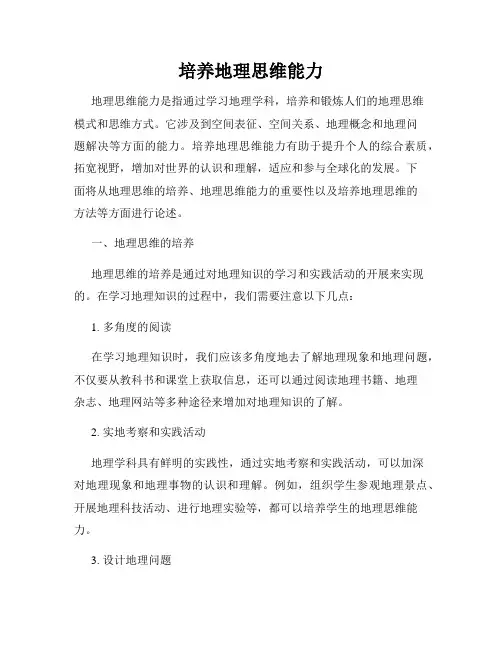 培养地理思维能力

地理思维能力是指通过学习地理学科，培养和锻炼人们的地理思维模式和思维方式。它涉及到空间表征、空间关系、地理概念和地理问题解决等方面的能力。培养地理思维能力有助于提升个人的综合素质，拓宽视野，增加对世界的认识和理解，适应和参与全球化的发展。下面将从地理思维的培养、地理思维能力的重要性以及培养地理思维的方法等方面进行论述。

一、地理思维的培养

地理思维的培养是通过对地理知识的学习和实践活动的开展来实现的。在学习地理知识的过程中，我们需要注意以下几点：

1. 多角度的阅读

在学习地理知识时，我们应该多角度地去了解地理现象和地理问题，不仅要从教科书和课堂上获取信息，还可以通过阅读地理书籍、地理杂志、地理网站等多种途径来增加对地理知识的了解。

2. 实地考察和实践活动

地理学科具有鲜明的实践性，通过实地考察和实践活动，可以加深对地理现象和地理事物的认识和理解。例如，组织学生参观地理景点、开展地理科技活动、进行地理实验等，都可以培养学生的地理思维能力。

3. 设计地理问题